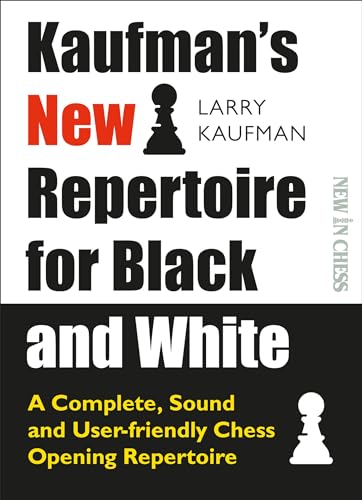 Kaufman's New Repertoire for Black and White

LARRY KAUFMAN

NEW IN CHESS

A Complete, Sound and User-friendly Chess Opening Repertoire